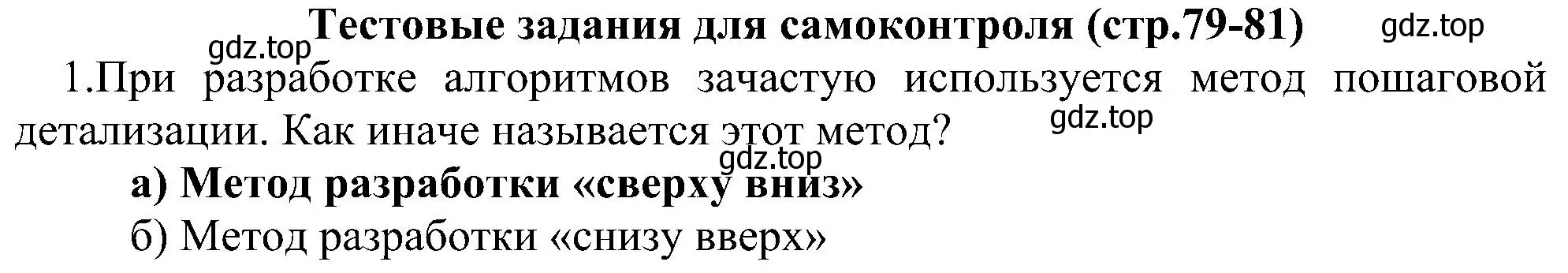 Тестовые задания для самоконтроля (стр.79-81)

gdz.top

gdz.top

1.При разработке алгоритмов зачастую используется метод пошаговой детализации. Как иначе называется этот метод?

gdz.top

gdz.top

а) Метод разработки «сверху вниз»

б) Метод разработки «снизу вверх»